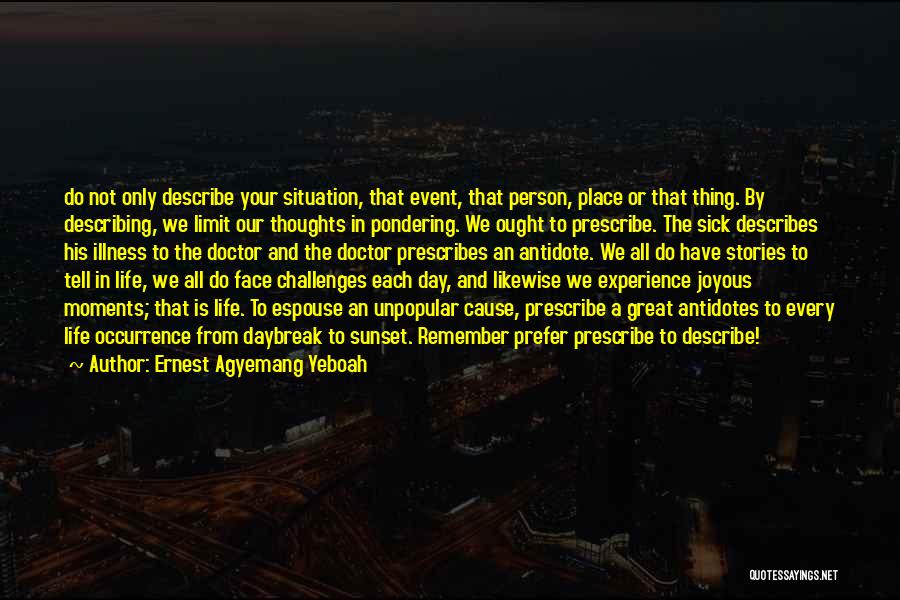 do not only describe your situation, that event, that person, place or that thing. By describing, we limit our thoughts in pondering. We ought to prescribe. The sick describes his illness to the doctor and the doctor prescribes an antidote. We all do have stories to tell in life, we all do face challenges each day, and likewise we experience joyous moments; that is life. To espouse an unpopular cause, prescribe a great antidotes to every life occurrence from daybreak to sunset. Remember prefer prescribe to describe!

~ Author: Ernest Agyemang Yeboah

QUOTESSAYINGS.NET